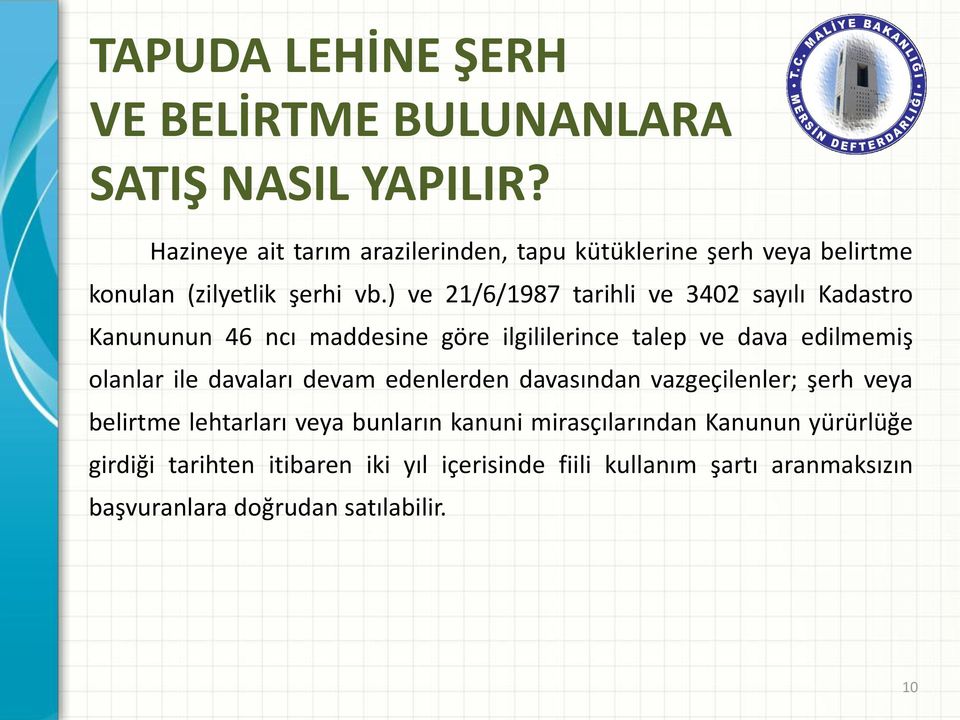 TAPUDA LEHİNE ŞERH VE BELİRTME BULUNANLARA SATIŞ NASIL YAPILIR?

T.C. MALİYE BAKANLIĞI MERSİN DEFTERDARLIĞI

Hazineye ait tarım arazilerinden, tapu kütüklerine şerh veya belirtme konulan (zilyetlik şerhi vb.) ve 21/6/1987 tarihli ve 3402 sayılı Kadastro Kanununun 46 ncı maddesine göre ilgililerince talep ve dava edilmemiş olanlar ile davaları devam edenlerden davasından vazgeçilenler; şerh veya belirtme lehtarları veya bunların kanuni mirasçılarından Kanunun yürürlüğe girdiği tarihten itibaren iki yıl içerisinde fiili kullanım şartı aranmaksızın başvuranlara doğrudan satılabilir.

10